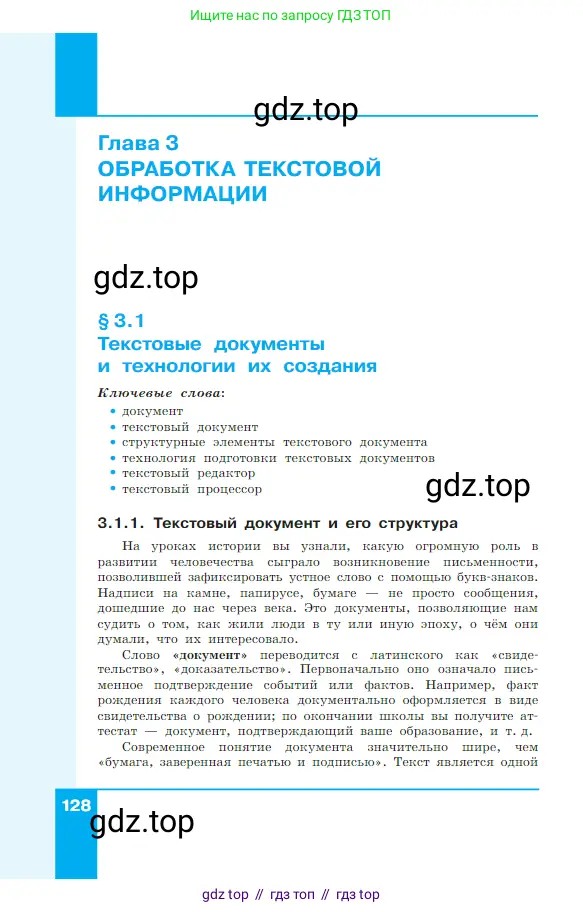 Ищите нас по запросу ГДЗ ТОП

gdz.top

Глава 3
ОБРАБОТКА ТЕКСТОВОЙ ИНФОРМАЦИИ

gdz.top

§ 3.1
Текстовые документы и технологии их создания

Ключевые слова:
• документ
• текстовый документ
• структурные элементы текстового документа
• технология подготовки текстовых документов
• текстовый редактор
• текстовый процессор

gdz.top

3.1.1. Текстовый документ и его структура

На уроках истории вы узнали, какую огромную роль в развитии человечества сыграло возникновение письменности, позволившей зафиксировать устное слово с помощью букв-знаков. Надписи на камне, папирусе, бумаге — не просто сообщения, дошедшие до нас через века. Это документы, позволяющие нам судить о том, как жили люди в ту или иную эпоху, о чём они думали, что их интересовало.

Слово «документ» переводится с латинского как «свидетельство», «доказательство». Первоначально оно означало письменное подтверждение событий или фактов. Например, факт рождения каждого человека документально оформляется в виде свидетельства о рождении; по окончании школы вы получите аттестат — документ, подтверждающий ваше образование, и т. д.

Современное понятие документа значительно шире, чем «бумага, заверенная печатью и подписью». Текст является одной

128

gdz.top

gdz top // гдз топ // гдз top